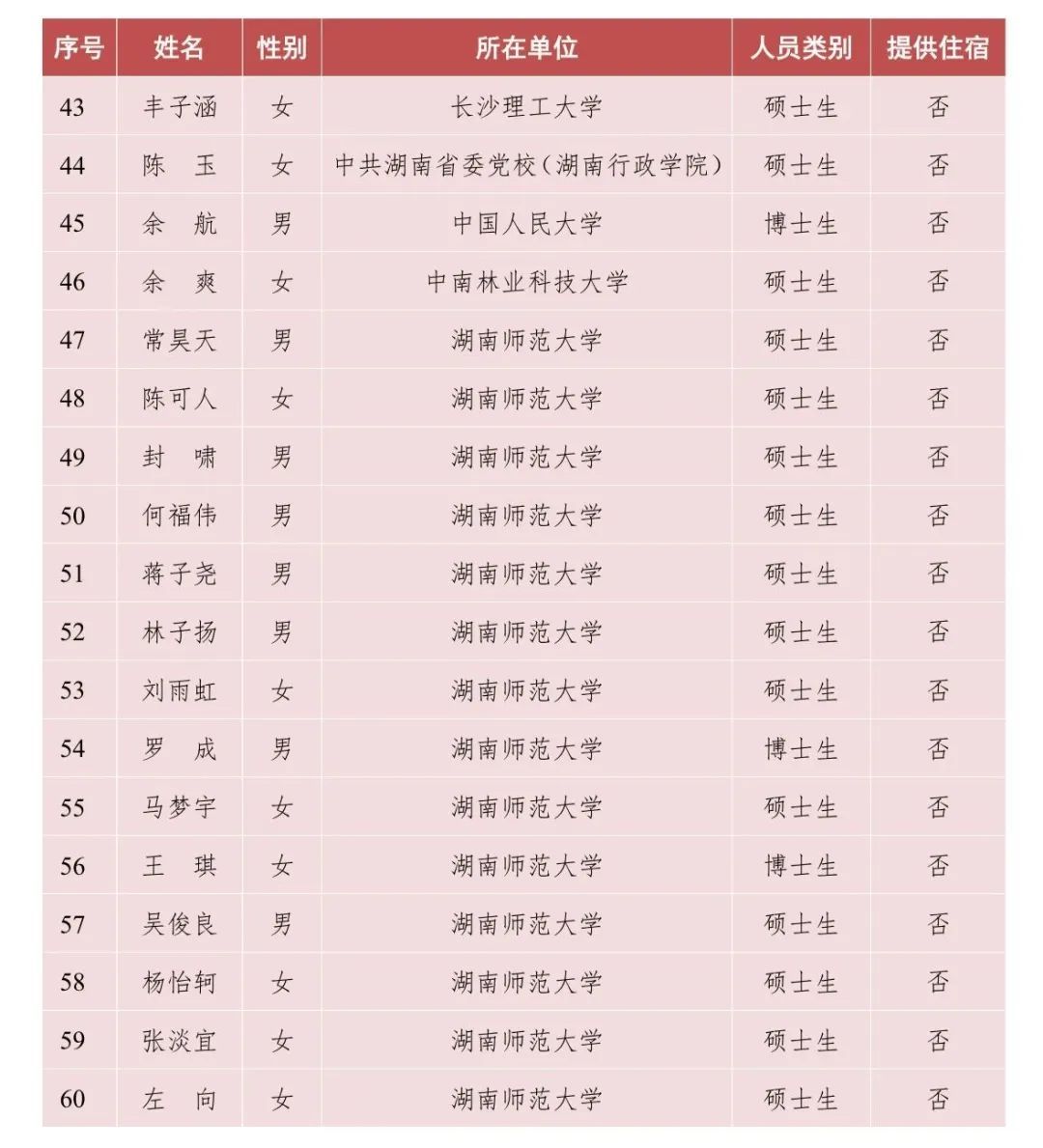 | 序号 | 姓名 | 性别 | 所在单位 | 人员类别 | 提供住宿 |
|---|---|---|---|---|---|
| 43 | 丰子涵 | 女 | 长沙理工大学 | 硕士生 | 否 |
| 44 | 陈　玉 | 女 | 中共湖南省委党校（湖南行政学院） | 硕士生 | 否 |
| 45 | 余　航 | 男 | 中国人民大学 | 博士生 | 否 |
| 46 | 余　爽 | 女 | 中南林业科技大学 | 硕士生 | 否 |
| 47 | 常昊天 | 男 | 湖南师范大学 | 硕士生 | 否 |
| 48 | 陈可人 | 女 | 湖南师范大学 | 硕士生 | 否 |
| 49 | 封　啸 | 男 | 湖南师范大学 | 硕士生 | 否 |
| 50 | 何福伟 | 男 | 湖南师范大学 | 硕士生 | 否 |
| 51 | 蒋子尧 | 男 | 湖南师范大学 | 硕士生 | 否 |
| 52 | 林子扬 | 男 | 湖南师范大学 | 硕士生 | 否 |
| 53 | 刘雨虹 | 女 | 湖南师范大学 | 硕士生 | 否 |
| 54 | 罗　成 | 男 | 湖南师范大学 | 博士生 | 否 |
| 55 | 马梦宇 | 女 | 湖南师范大学 | 硕士生 | 否 |
| 56 | 王　琪 | 女 | 湖南师范大学 | 博士生 | 否 |
| 57 | 吴俊良 | 男 | 湖南师范大学 | 硕士生 | 否 |
| 58 | 杨怡轲 | 女 | 湖南师范大学 | 硕士生 | 否 |
| 59 | 张淡宜 | 女 | 湖南师范大学 | 硕士生 | 否 |
| 60 | 左　向 | 女 | 湖南师范大学 | 硕士生 | 否 |